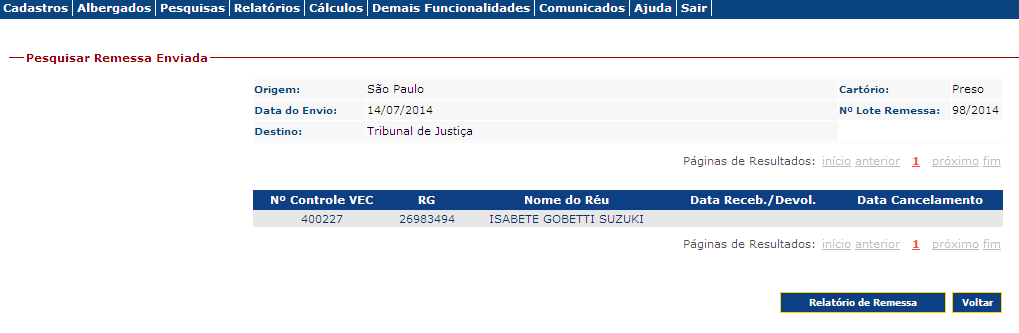 Cadastros | Albergados | Pesquisas | Relatórios | Cálculos | Demais Funcionalidades | Comunicados | Ajuda | Sair

Pesquisar Remessa Enviada

Origem: São Paulo
Data do Envio: 14/07/2014
Destino: Tribunal de Justiça

Cartório: Preso
Nº Lote Remessa: 98/2014

Páginas de Resultados: início anterior 1 próximo fim

| Nº Controle VEC | RG | Nome do Réu | Data Receb./Devol. | Data Cancelamento |
|---|---|---|---|---|
| 400227 | 26983494 | ISABETE GOBETTI SUZUKI | | |

Páginas de Resultados: início anterior 1 próximo fim

Relatório de Remessa
Voltar